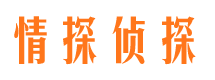 情探侦探